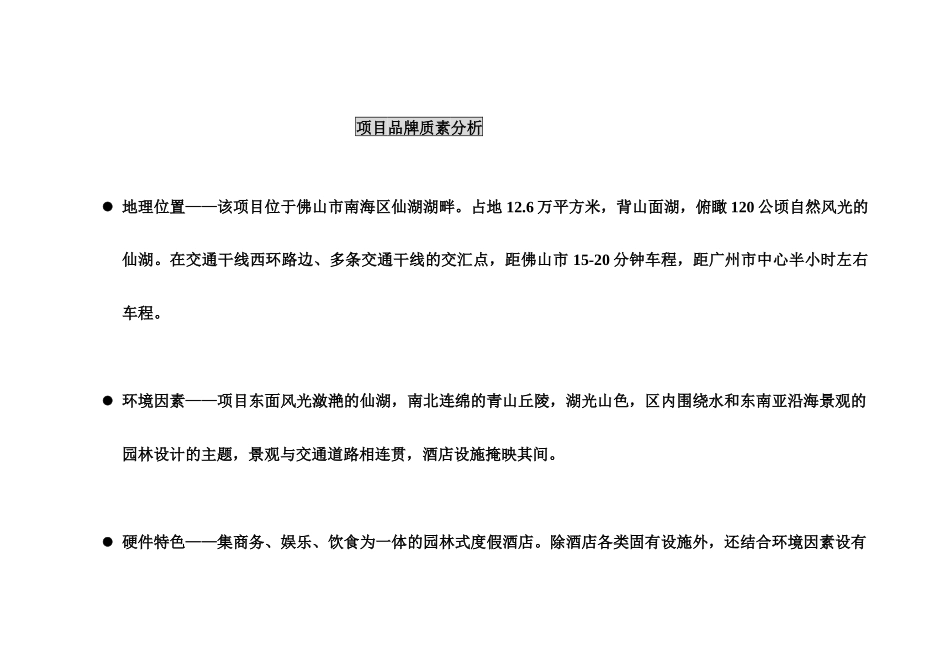 项目品牌质素分析

● 地理位置——该项目位于佛山市南海区仙湖湖畔。占地 12.6 万平方米，背山面湖，俯瞰 120 公顷自然风光的仙湖。在交通干线西环路边、多条交通干线的交汇点，距佛山市 15-20 分钟车程，距广州市中心半小时左右车程。

● 环境因素——项目东面风光潋滟的仙湖，南北连绵的青山丘陵，湖光山色，区内围绕水和东南亚沿海景观的园林设计的主题，景观与交通道路相连贯，酒店设施掩映其间。

● 硬件特色——集商务、娱乐、饮食为一体的园林式度假酒店。除酒店各类固有设施外，还结合环境因素设有